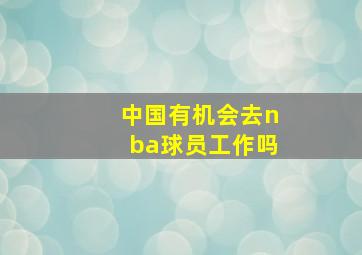 中国有机会去nba球员工作吗